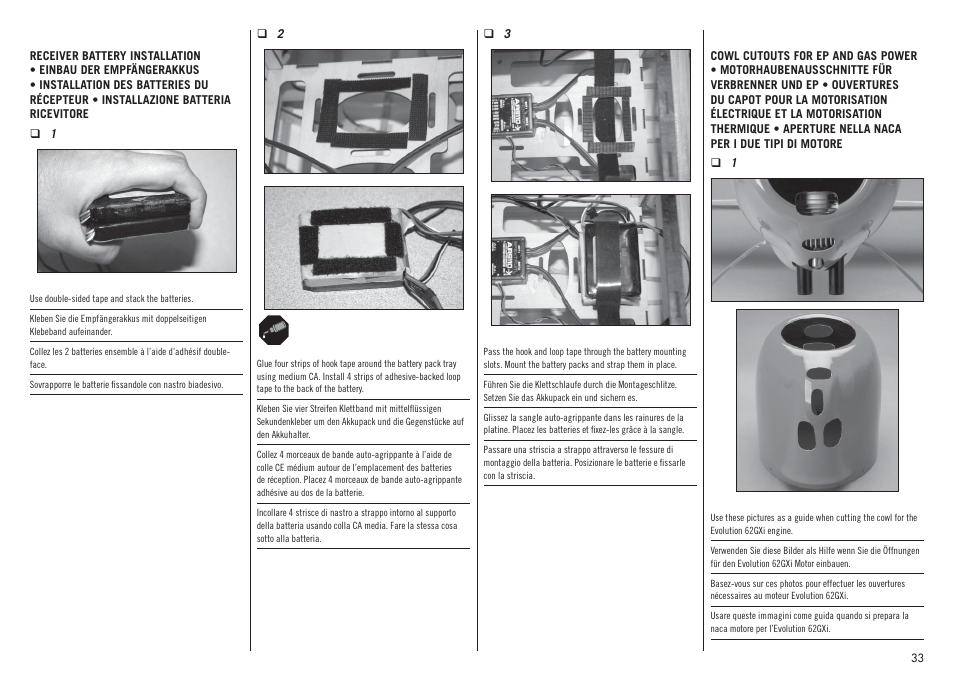 RECEIVER BATTERY INSTALLATION • EINBAU DER EMPFÄNGERAKKUS • INSTALLATION DES BATTERIES DU RÉCEPTEUR • INSTALLAZIONE BATTERIA RICEVITORE

❑ 1

Use double-sided tape and stack the batteries.

Kleben Sie die Empfängerakkus mit doppelseitigen Klebeband aufeinander.

Collez les 2 batteries ensemble à l'aide d'adhésif double-face.

Sovrapporre le batterie fissandole con nastro biadesivo.

❑ 2

Glue four strips of hook tape around the battery pack tray using medium CA. Install 4 strips of adhesive-backed loop tape to the back of the battery.

Kleben Sie vier Streifen Klettband mit mittelflüssigen Sekundenkleber um den Akkupack und die Gegenstücke auf den Akkuhalter.

Collez 4 morceaux de bande auto-agrippante à l'aide de colle CE médium autour de l'emplacement des batteries de réception. Placez 4 morceaux de bande auto-agrippante adhésive au dos de la batterie.

Incollare 4 strisce di nastro a strappo intorno al supporto della batteria usando colla CA media. Fare la stessa cosa sotto alla batteria.

❑ 3

Pass the hook and loop tape through the battery mounting slots. Mount the battery packs and strap them in place.

Führen Sie die Klettschlaufe durch die Montageschlitze. Setzen Sie das Akkupack ein und sichern es.

Glissez la sangle auto-agrippante dans les rainures de la platine. Placez les batteries et fixez-les grâce à la sangle.

Passare una striscia a strappo attraverso le fessure di montaggio della batteria. Posizionare le batterie e fissarle con la striscia.

COWL CUTOUTS FOR EP AND GAS POWER • MOTORHAUBENAUSSCHNITTE FÜR VERBRENNER UND EP • OUVERTURES DU CAPOT POUR LA MOTORISATION ÉLECTRIQUE ET LA MOTORISATION THERMIQUE • APERTURE NELLA NACA PER I DUE TIPI DI MOTORE

❑ 1

Use these pictures as a guide when cutting the cowl for the Evolution 62GXi engine.

Verwenden Sie diese Bilder als Hilfe wenn Sie die Öffnungen für den Evolution 62GXi Motor einbauen.

Basez-vous sur ces photos pour effectuer les ouvertures nécessaires au moteur Evolution 62GXi.

Usare queste immagini come guida quando si prepara la naca motore per l'Evolution 62GXi.

33